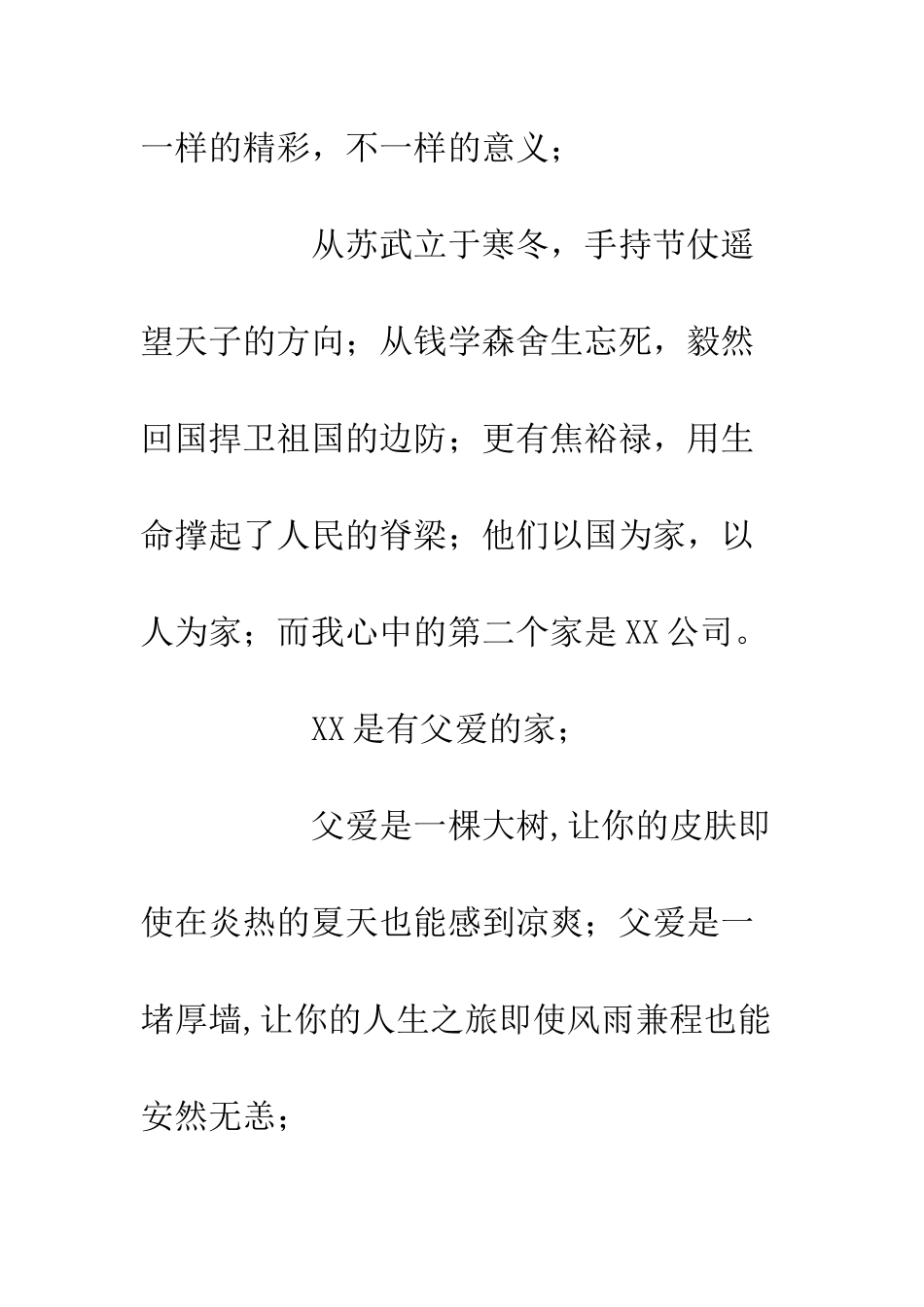 一样的精彩，不一样的意义；

从苏武立于寒冬，手持节仗遥望天子的方向；从钱学森舍生忘死，毅然回国捍卫祖国的边防；更有焦裕禄，用生命撑起了人民的脊梁；他们以国为家，以人为家；而我心中的第二个家是XX公司。

XX是有父爱的家；

父爱是一棵大树,让你的皮肤即使在炎热的夏天也能感到凉爽；父爱是一堵厚墙,让你的人生之旅即使风雨兼程也能安然无恙；